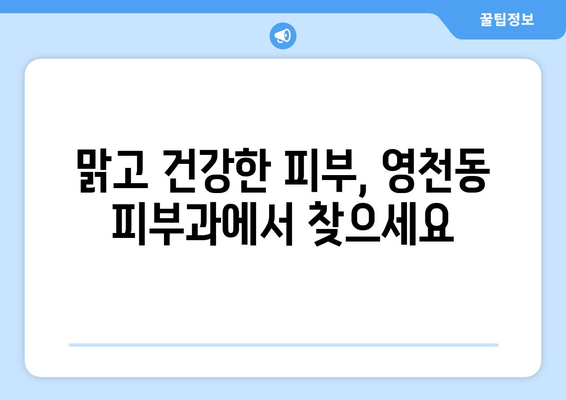 꿀팁정보

맑고 건강한 피부, 영천동 피부과에서 찾으세요